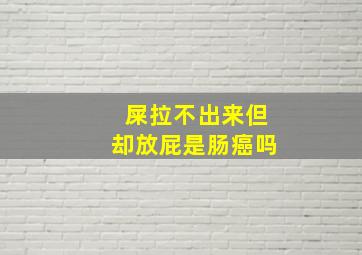 屎拉不出来但
却放屁是肠癌吗